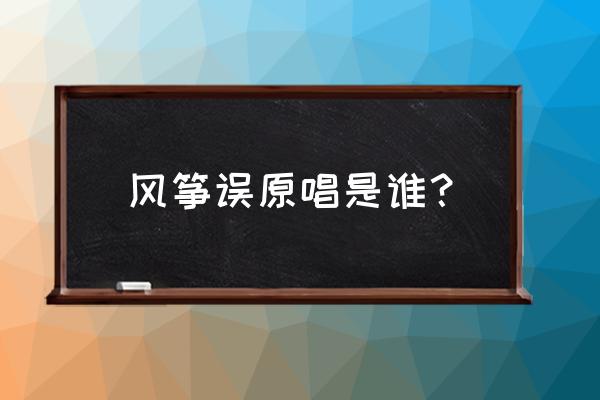 风筝误原唱是谁？